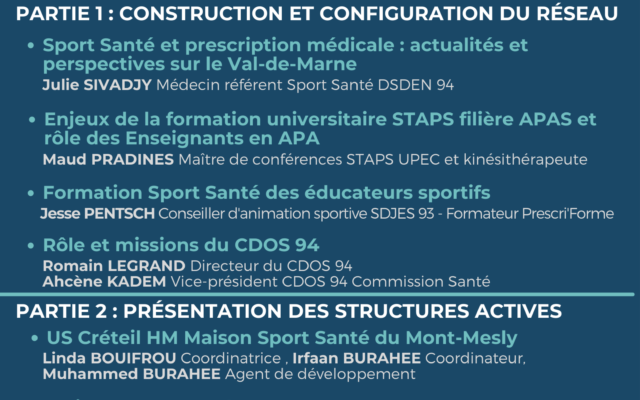 PARTIE 1 : CONSTRUCTION ET CONFIGURATION DU RÉSEAU

• Sport Santé et prescription médicale : actualités et perspectives sur le Val-de-Marne
Julie SIVADJY Médecin référent Sport Santé DSDEN 94

• Enjeux de la formation universitaire STAPS filière APAS et rôle des Enseignants en APA
Maud PRADINES Maître de conférences STAPS UPEC et kinésithérapeute

• Formation Sport Santé des éducateurs sportifs
Jesse PENTSCH Conseiller d'animation sportive SDJES 93 - Formateur Prescri'Forme

• Rôle et missions du CDOS 94
Romain LEGRAND Directeur du CDOS 94
Ahcène KADEM Vice-président CDOS 94 Commission Santé

PARTIE 2 : PRÉSENTATION DES STRUCTURES ACTIVES

• US Créteil HM Maison Sport Santé du Mont-Mesly
Linda BOUIFROU Coordinatrice , Irfaan BURAHEE Coordinateur, Muhammed BURAHEE Agent de développement